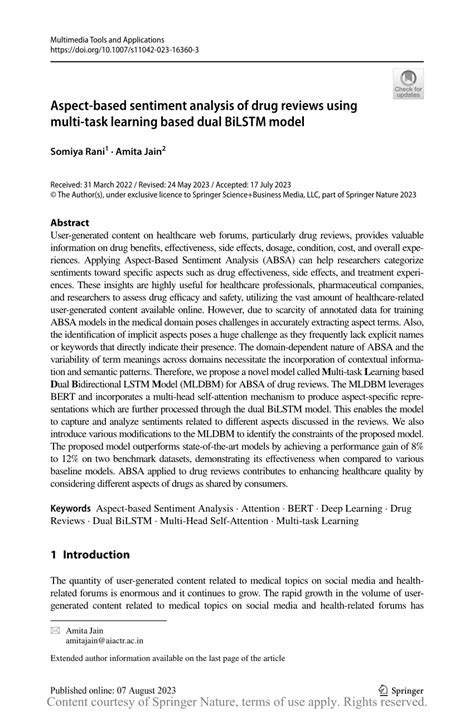 Multimedia Tools and Applications
https://doi.org/10.1007/s11042-023-16360-3

Check for updates

Aspect-based sentiment analysis of drug reviews using multi-task learning based dual BiLSTM model

Somiya Rani$^1$ · Amita Jain$^2$

Received: 31 March 2022 / Revised: 24 May 2023 / Accepted: 17 July 2023
© The Author(s), under exclusive licence to Springer Science+Business Media, LLC, part of Springer Nature 2023

Abstract
User-generated content on healthcare web forums, particularly drug reviews, provides valuable information on drug benefits, effectiveness, side effects, dosage, condition, cost, and overall experiences. Applying Aspect-Based Sentiment Analysis (ABSA) can help researchers categorize sentiments toward specific aspects such as drug effectiveness, side effects, and treatment experiences. These insights are highly useful for healthcare professionals, pharmaceutical companies, and researchers to assess drug efficacy and safety, utilizing the vast amount of healthcare-related user-generated content available online. However, due to scarcity of annotated data for training ABSA models in the medical domain poses challenges in accurately extracting aspect terms. Also, the identification of implicit aspects poses a huge challenge as they frequently lack explicit names or keywords that directly indicate their presence. The domain-dependent nature of ABSA and the variability of term meanings across domains necessitate the incorporation of contextual information and semantic patterns. Therefore, we propose a novel model called Multi-task Learning based Dual Bidirectional LSTM Model (MLDBM) for ABSA of drug reviews. The MLDBM leverages BERT and incorporates a multi-head self-attention mechanism to produce aspect-specific representations which are further processed through the dual BiLSTM model. This enables the model to capture and analyze sentiments related to different aspects discussed in the reviews. We also introduce various modifications to the MLDBM to identify the constraints of the proposed model. The proposed model outperforms state-of-the-art models by achieving a performance gain of 8% to 12% on two benchmark datasets, demonstrating its effectiveness when compared to various baseline models. ABSA applied to drug reviews contributes to enhancing healthcare quality by considering different aspects of drugs as shared by consumers.

Keywords Aspect-based Sentiment Analysis · Attention · BERT · Deep Learning · Drug Reviews · Dual BiLSTM · Multi-Head Self-Attention · Multi-task Learning

1 Introduction

The quantity of user-generated content related to medical topics on social media and health-related forums is enormous and it continues to grow. The rapid growth in the volume of user-generated content related to medical topics on social media and health-related forums has

Amita Jain
amitajain@aiactr.ac.in

Extended author information available on the last page of the article

Published online: 07 August 2023

Springer

Content courtesy of Springer Nature, terms of use apply. Rights reserved.